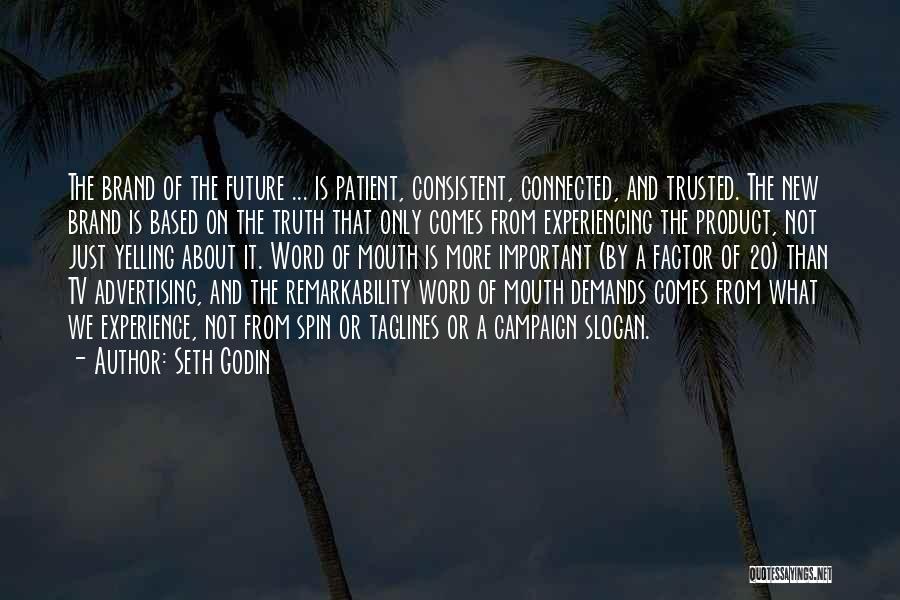 The brand of the future ... is patient, consistent, connected, and trusted. The new brand is based on the truth that only comes from experiencing the product, not just yelling about it. Word of mouth is more important (by a factor of 20) than TV advertising, and the remarkability word of mouth demands comes from what we experience, not from spin or taglines or a campaign slogan.
- Author: Seth Godin

QUOTESSAYINGS.NET